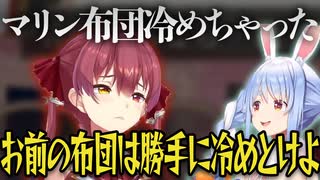 マリン布団冷めちゃった

お前の布団は勝手に冷めとけよ